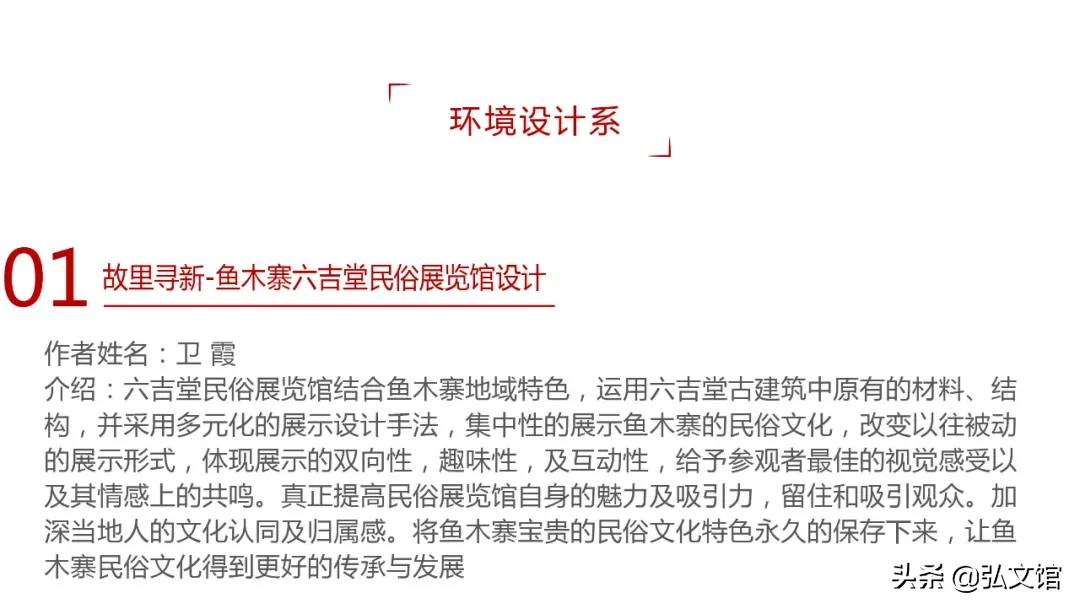 环境设计系

01 故里寻新-鱼木寨六吉堂民俗展览馆设计

作者姓名：卫 霞
介绍：六吉堂民俗展览馆结合鱼木寨地域特色，运用六吉堂古建筑中原有的材料、结构，并采用多元化的展示设计手法，集中性的展示鱼木寨的民俗文化，改变以往被动的展示形式，体现展示的双向性，趣味性，及互动性，给予参观者最佳的视觉感受以及其情感上的共鸣。真正提高民俗展览馆自身的魅力及吸引力，留住和吸引观众。加深当地人的文化认同及归属感。将鱼木寨宝贵的民俗文化特色永久的保存下来，让鱼木寨民俗文化得到更好的传承与发展

头条 @弘文馆